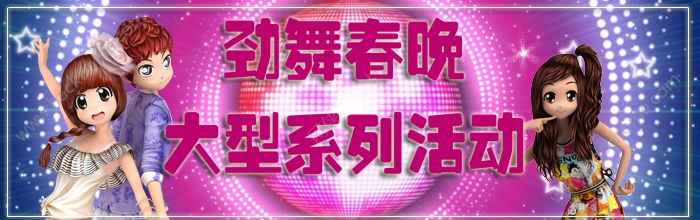 劲舞春晚
大型系列活动